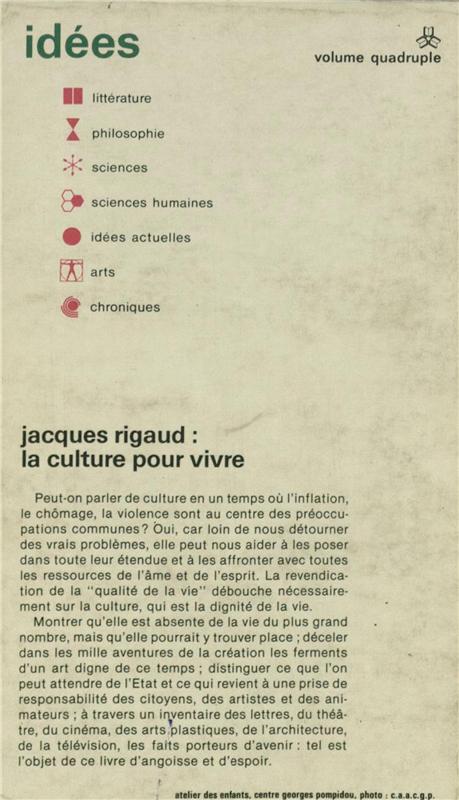 idées

volume quadruple

littérature

philosophie

sciences

sciences humaines

idées actuelles

arts

chroniques

jacques rigaud :
la culture pour vivre

Peut-on parler de culture en un temps où l'inflation, le chômage, la violence sont au centre des préoccupations communes ? Oui, car loin de nous détourner des vrais problèmes, elle peut nous aider à les poser dans toute leur étendue et à les affronter avec toutes les ressources de l'âme et de l'esprit. La revendication de la "qualité de la vie" débouche nécessairement sur la culture, qui est la dignité de la vie.

Montrer qu'elle est absente de la vie du plus grand nombre, mais qu'elle pourrait y trouver place ; déceler dans les mille aventures de la création les ferments d'un art digne de ce temps ; distinguer ce que l'on peut attendre de l'Etat et ce qui revient à une prise de responsabilité des citoyens, des artistes et des animateurs ; à travers un inventaire des lettres, du théâtre, du cinéma, des arts plastiques, de l'architecture, de la télévision, les faits porteurs d'avenir : tel est l'objet de ce livre d'angoisse et d'espoir.

atelier des enfants, centre georges pompidou, photo : c.a.a.c.g.p.